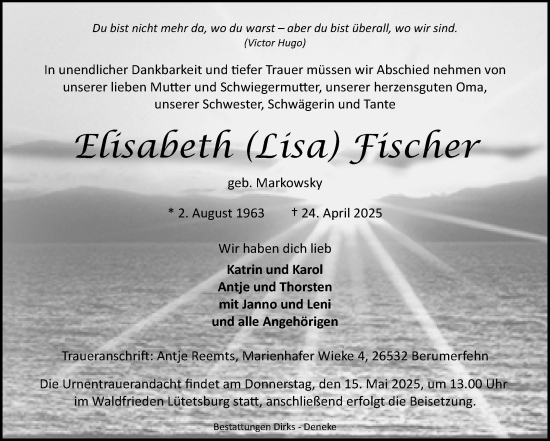 Du bist nicht mehr da, wo du warst – aber du bist überall, wo wir sind.
(Victor Hugo)

In unendlicher Dankbarkeit und tiefer Trauer müssen wir Abschied nehmen von unserer lieben Mutter und Schwiegermutter, unserer herzensguten Oma, unserer Schwester, Schwägerin und Tante

Elisabeth (Lisa) Fischer

geb. Markowsky

* 2. August 1963 † 24. April 2025

Wir haben dich lieb

Katrin und Karol
Antje und Thorsten
mit Janno und Leni
und alle Angehörigen

Traueranschrift: Antje Reemts, Marienhafer Wieke 4, 26532 Berumerfehn

Die Urnentrauerandacht findet am Donnerstag, den 15. Mai 2025, um 13.00 Uhr im Waldfrieden Lütetsburg statt, anschließend erfolgt die Beisetzung.

Bestattungen Dirks - Deneke